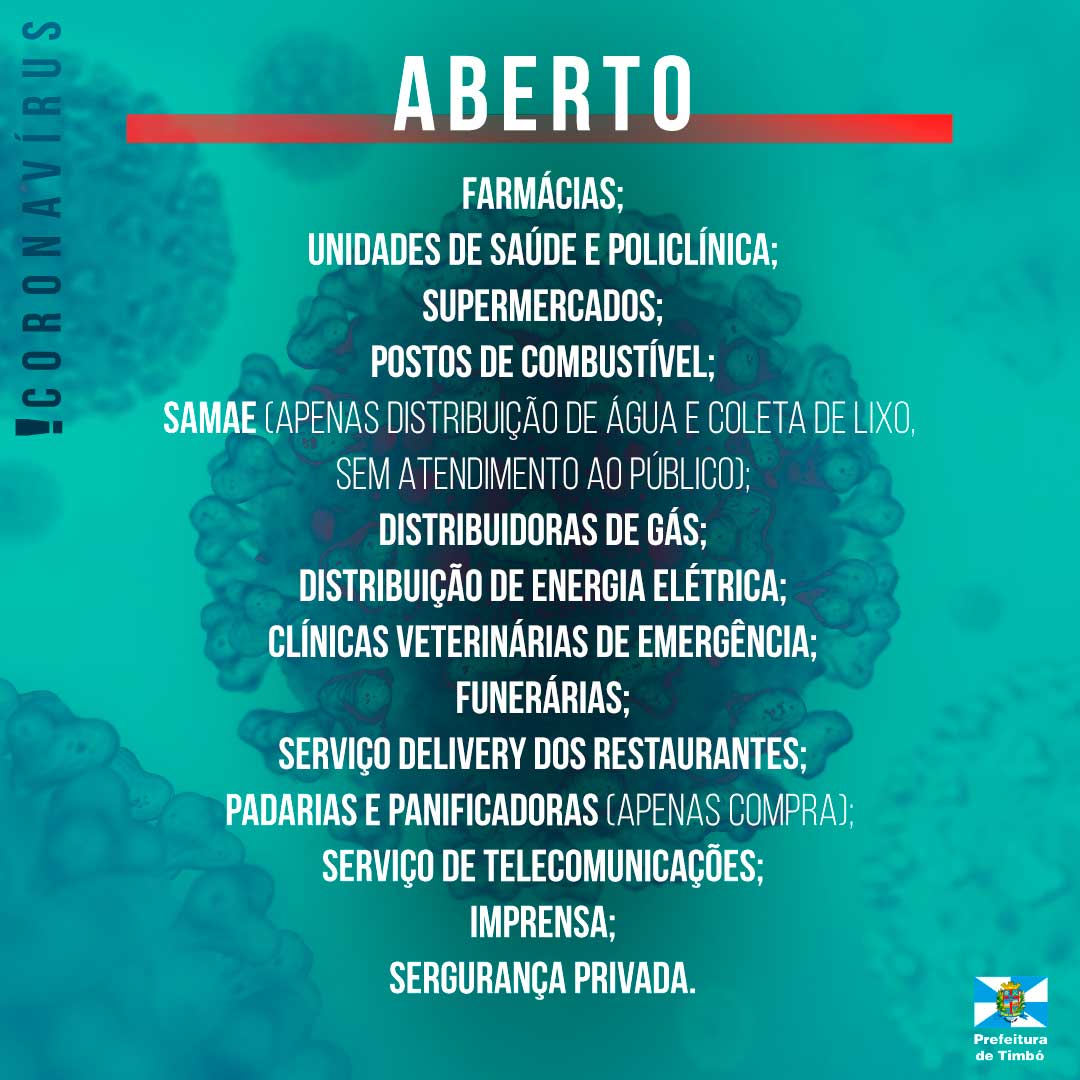 !CORONAVÍRUS

ABERTO

FARMÁCIAS;
UNIDADES DE SAÚDE E POLICLÍNICA;
SUPERMERCADOS;
POSTOS DE COMBUSTÍVEL;
SAMAE (APENAS DISTRIBUIÇÃO DE ÁGUA E COLETA DE LIXO, SEM ATENDIMENTO AO PÚBLICO);
DISTRIBUIDORAS DE GÁS;
DISTRIBUIÇÃO DE ENERGIA ELÉTRICA;
CLÍNICAS VETERINÁRIAS DE EMERGÊNCIA;
FUNERÁRIAS;
SERVIÇO DELIVERY DOS RESTAURANTES;
PADARIAS E PANIFICADORAS (APENAS COMPRA);
SERVIÇO DE TELECOMUNICAÇÕES;
IMPRENSA;
SERGURANÇA PRIVADA.

Prefeitura de Timbó